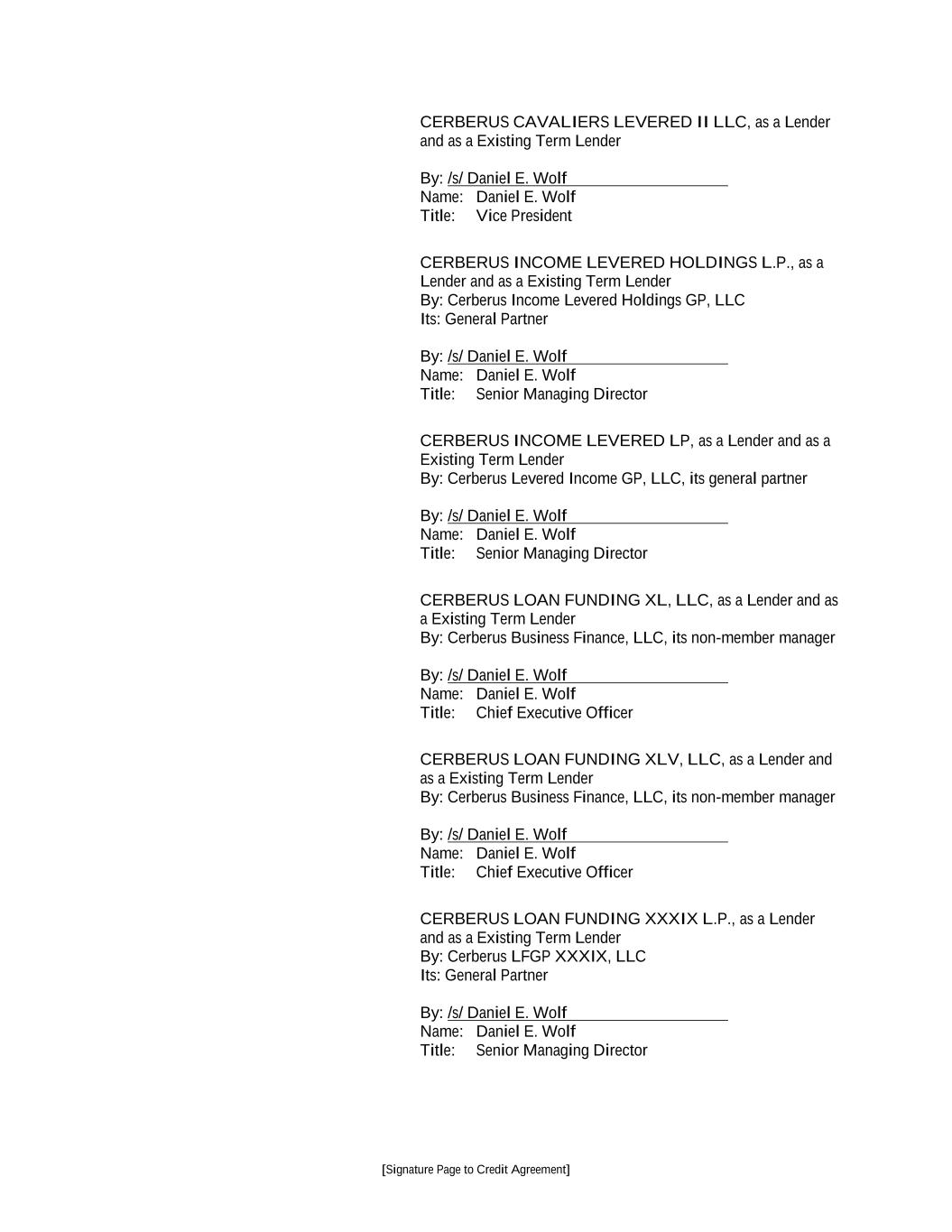 CERBERUS CAVALIERS LEVERED II LLC, as a Lender and as a Existing Term Lender

By: /s/ Daniel E. Wolf
Name: Daniel E. Wolf
Title: Vice President

CERBERUS INCOME LEVERED HOLDINGS L.P., as a Lender and as a Existing Term Lender
By: Cerberus Income Levered Holdings GP, LLC
Its: General Partner

By: /s/ Daniel E. Wolf
Name: Daniel E. Wolf
Title: Senior Managing Director

CERBERUS INCOME LEVERED LP, as a Lender and as a Existing Term Lender
By: Cerberus Levered Income GP, LLC, its general partner

By: /s/ Daniel E. Wolf
Name: Daniel E. Wolf
Title: Senior Managing Director

CERBERUS LOAN FUNDING XL, LLC, as a Lender and as a Existing Term Lender
By: Cerberus Business Finance, LLC, its non-member manager

By: /s/ Daniel E. Wolf
Name: Daniel E. Wolf
Title: Chief Executive Officer

CERBERUS LOAN FUNDING XLV, LLC, as a Lender and as a Existing Term Lender
By: Cerberus Business Finance, LLC, its non-member manager

By: /s/ Daniel E. Wolf
Name: Daniel E. Wolf
Title: Chief Executive Officer

CERBERUS LOAN FUNDING XXXIX L.P., as a Lender and as a Existing Term Lender
By: Cerberus LFGP XXXIX, LLC
Its: General Partner

By: /s/ Daniel E. Wolf
Name: Daniel E. Wolf
Title: Senior Managing Director

[Signature Page to Credit Agreement]